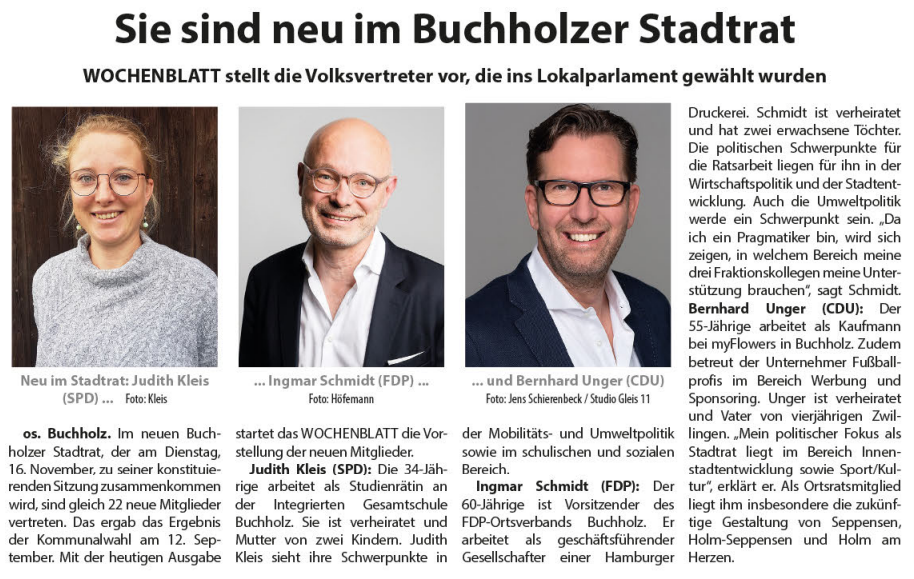 Sie sind neu im Buchholzer Stadtrat

WOCHENBLATT stellt die Volksvertreter vor, die ins Lokalparlament gewählt wurden

Neu im Stadtrat: Judith Kleis (SPD) ... Foto: Kleis

... Ingmar Schmidt (FDP) ... Foto: Höfemann

... und Bernhard Unger (CDU) Foto: Jens Schierenbeck / Studio Gleis 11

os. Buchholz. Im neuen Buchholzer Stadtrat, der am Dienstag, 16. November, zu seiner konstituierenden Sitzung zusammenkommen wird, sind gleich 22 neue Mitglieder vertreten. Das ergab das Ergebnis der Kommunalwahl am 12. September. Mit der heutigen Ausgabe startet das WOCHENBLATT die Vorstellung der neuen Mitglieder.

Judith Kleis (SPD): Die 34-Jährige arbeitet als Studienrätin an der Integrierten Gesamtschule Buchholz. Sie ist verheiratet und Mutter von zwei Kindern. Judith Kleis sieht ihre Schwerpunkte in der Mobilitäts- und Umweltpolitik sowie im schulischen und sozialen Bereich.

Ingmar Schmidt (FDP): Der 60-Jährige ist Vorsitzender des FDP-Ortsverbands Buchholz. Er arbeitet als geschäftsführender Gesellschafter einer Hamburger Druckerei. Schmidt ist verheiratet und hat zwei erwachsene Töchter. Die politischen Schwerpunkte für die Ratsarbeit liegen für ihn in der Wirtschaftspolitik und der Stadtentwicklung. Auch die Umweltpolitik werde ein Schwerpunkt sein. „Da ich ein Pragmatiker bin, wird sich zeigen, in welchem Bereich meine drei Fraktionskollegen meine Unterstützung brauchen“, sagt Schmidt.

Bernhard Unger (CDU): Der 55-Jährige arbeitet als Kaufmann bei myFlowers in Buchholz. Zudem betreut der Unternehmer Fußballprofis im Bereich Werbung und Sponsoring. Unger ist verheiratet und Vater von vierjährigen Zwillingen. „Mein politischer Fokus als Stadtrat liegt im Bereich Innenstadtentwicklung sowie Sport/Kultur“, erklärt er. Als Ortsratsmitglied liegt ihm insbesondere die zukünftige Gestaltung von Seppensen, Holm-Seppensen und Holm am Herzen.